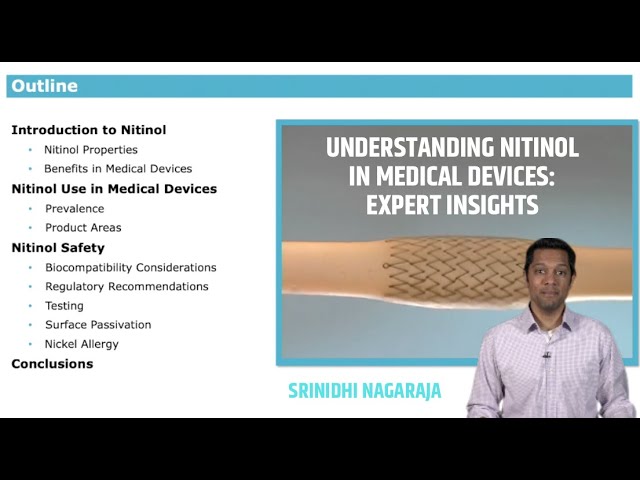 Outline

Introduction to Nitinol
• Nitinol Properties
• Benefits in Medical Devices
Nitinol Use in Medical Devices
• Prevalence
• Product Areas
Nitinol Safety
• Biocompatibility Considerations
• Regulatory Recommendations
• Testing
• Surface Passivation
• Nickel Allergy
Conclusions

UNDERSTANDING NITINOL IN MEDICAL DEVICES: EXPERT INSIGHTS

SRINIDHI NAGARAJA